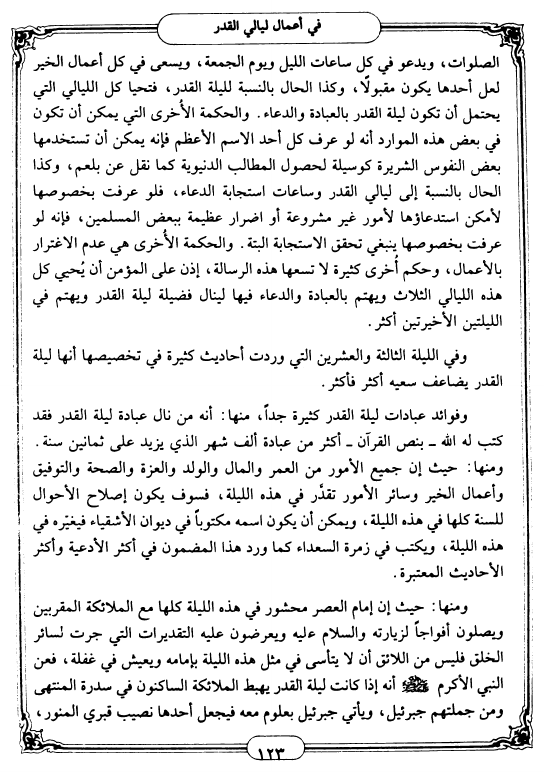 في أعمال ليالي القدر

الصلوات، ويدعو في كل ساعات الليل ويوم الجمعة، ويسعى في كل أعمال الخير لعل أحدها يكون مقبولًا، وكذا الحال بالنسبة لليلة القدر، فتحيا كل الليالي التي يحتمل أن تكون ليلة القدر بالعبادة والدعاء. والحكمة الأُخرى التي يمكن أن تكون في بعض هذه الموارد أنه لو عرف كل أحد الاسم الأعظم فإنه يمكن أن تستخدمها بعض النفوس الشريرة كوسيلة لحصول المطالب الدنيوية كما نقل عن بلعم، وكذا الحال بالنسبة إلى ليالي القدر وساعات استجابة الدعاء، فلو عرفت بخصوصها لأمكن استدعاؤها لأمور غير مشروعة أو اضرار عظيمة ببعض المسلمين، فإنه لو عرفت بخصوصها ينبغي تحقق الاستجابة البتة. والحكمة الأُخرى هي عدم الاغترار بالأعمال، وحكم أُخرى كثيرة لا تسعها هذه الرسالة، إذن على المؤمن أن يُحيي كل هذه الليالي الثلاث ويهتم بالعبادة والدعاء فيها لينال فضيلة ليلة القدر ويهتم في الليلتين الأخيرتين أكثر.

وفي الليلة الثالثة والعشرين التي وردت أحاديث كثيرة في تخصيصها أنها ليلة القدر يضاعف سعيه أكثر فأكثر.

وفوائد عبادات ليلة القدر كثيرة جداً، منها: أنه من نال عبادة ليلة القدر فقد كتب له الله ـ بنص القرآن ـ أكثر من عبادة ألف شهر الذي يزيد على ثمانين سنة. ومنها: حيث إن جميع الأمور من العمر والمال والولد والعزة والصحة والتوفيق وأعمال الخير وسائر الأمور تقدَّر في هذه الليلة، فسوف يكون إصلاح الأحوال للسنة كلها في هذه الليلة، ويمكن أن يكون اسمه مكتوباً في ديوان الأشقياء فيغيّره في هذه الليلة، ويكتب في زمرة السعداء كما ورد هذا المضمون في أكثر الأدعية وأكثر الأحاديث المعتبرة.

ومنها: حيث إن إمام العصر محشور في هذه الليلة كلها مع الملائكة المقربين ويصلون أفواجاً لزيارته والسلام عليه ويعرضون عليه التقديرات التي جرت لسائر الخلق فليس من اللائق أن لا يتأسى في مثل هذه الليلة بإمامه ويعيش في غفلة، فعن النبي الأكرم ﷺ أنه إذا كانت ليلة القدر يهبط الملائكة الساكنون في سدرة المنتهى ومن جملتهم جبرئيل، ويأتي جبرئيل بعلوم معه فيجعل أحدها نصيب قبري المنور،

١٢٣